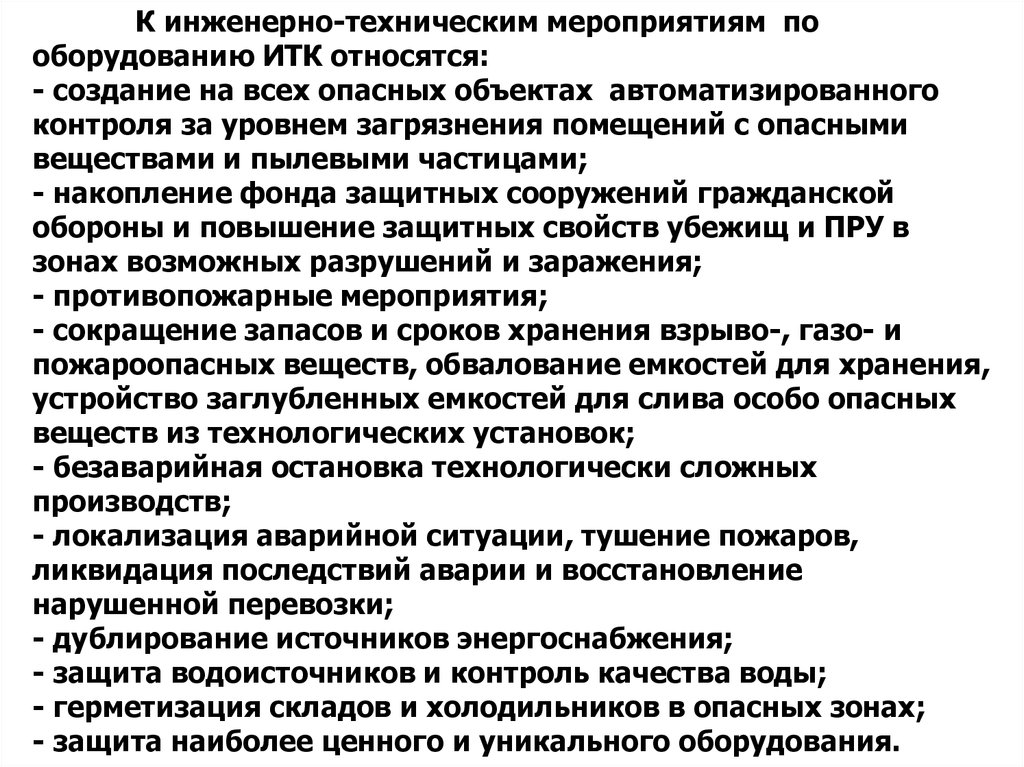 К инженерно-техническим мероприятиям по оборудованию ИТК относятся:
- создание на всех опасных объектах автоматизированного контроля за уровнем загрязнения помещений с опасными веществами и пылевыми частицами;
- накопление фонда защитных сооружений гражданской обороны и повышение защитных свойств убежищ и ПРУ в зонах возможных разрушений и заражения;
- противопожарные мероприятия;
- сокращение запасов и сроков хранения взрыво-, газо- и пожароопасных веществ, обвалование емкостей для хранения, устройство заглубленных емкостей для слива особо опасных веществ из технологических установок;
- безаварийная остановка технологически сложных производств;
- локализация аварийной ситуации, тушение пожаров, ликвидация последствий аварии и восстановление нарушенной перевозки;
- дублирование источников энергоснабжения;
- защита водоисточников и контроль качества воды;
- герметизация складов и холодильников в опасных зонах;
- защита наиболее ценного и уникального оборудования.